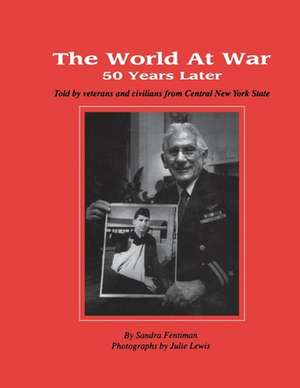 The World At War
50 Years Later

Told by veterans and civilians from Central New York State

By Sandra Fentiman
Photographs by Julie Lewis